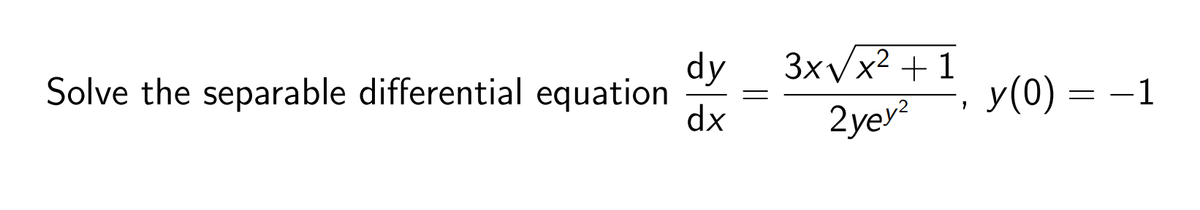 Solve the separable differential equation $\frac{dy}{dx} = \frac{3x\sqrt{x^2+1}}{2ye^{y^2}}$, $y(0) = -1$